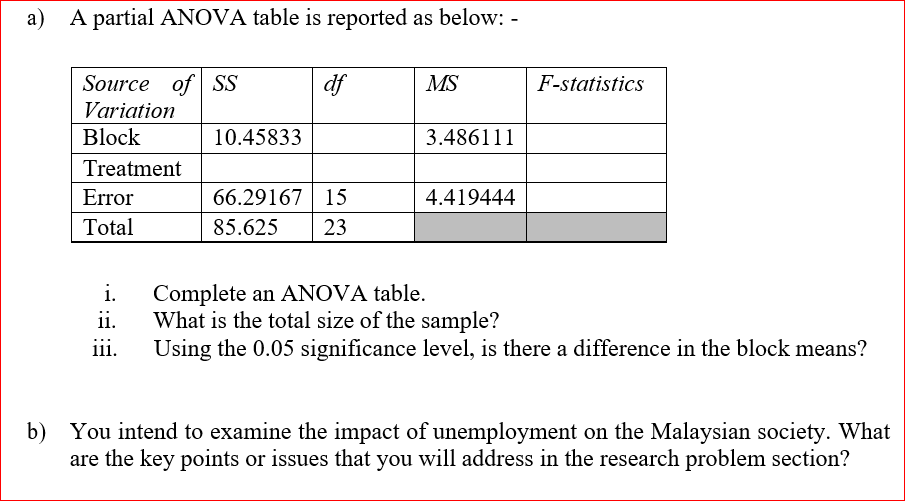 a) A partial ANOVA table is reported as below: -

| Source of Variation | SS | df | MS | F-statistics |
|---|---|---|---|---|
| Block | 10.45833 | | 3.486111 | |
| Treatment | | | | |
| Error | 66.29167 | 15 | 4.419444 | |
| Total | 85.625 | 23 | | |

i. Complete an ANOVA table.
ii. What is the total size of the sample?
iii. Using the 0.05 significance level, is there a difference in the block means?

b) You intend to examine the impact of unemployment on the Malaysian society. What are the key points or issues that you will address in the research problem section?